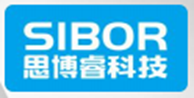 SIBOR
思博睿科技